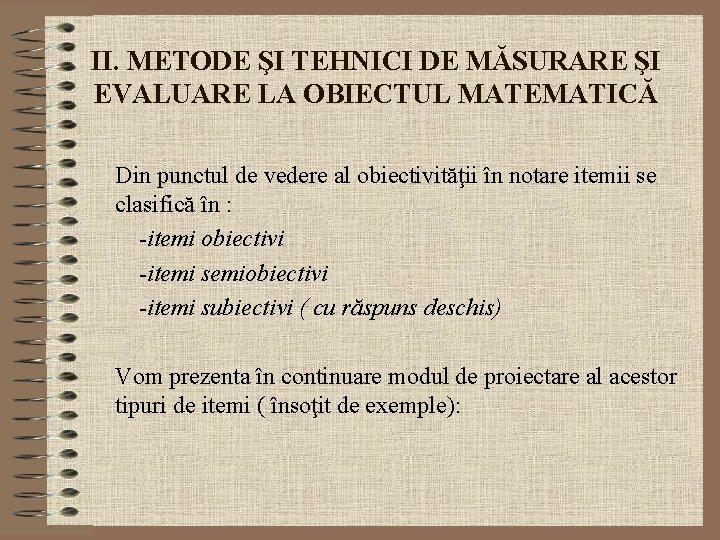 II. METODE ŞI TEHNICI DE MĂSURARE ŞI EVALUARE LA OBIECTUL MATEMATICĂ

Din punctul de vedere al obiectivităţii în notare itemii se clasifică în :

-itemi obiectivi

-itemi semiobiectivi

-itemi subiectivi ( cu răspuns deschis)

Vom prezenta în continuare modul de proiectare al acestor tipuri de itemi ( însoţit de exemple):